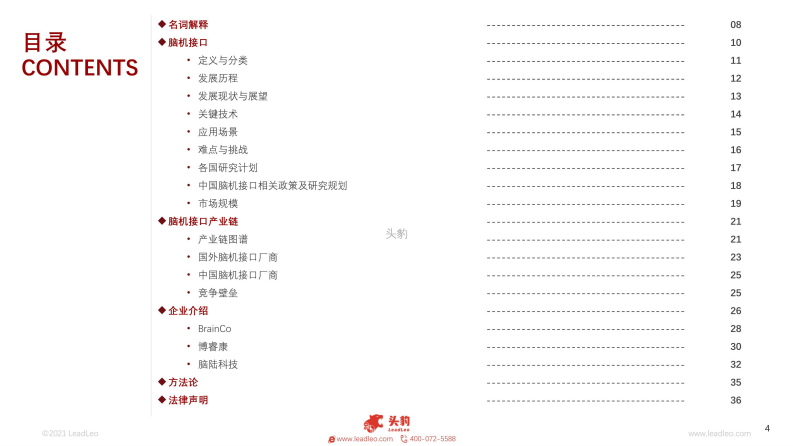 目录
CONTENTS

◆ 名词解释 ---------------------------------------- 08
◆ 脑机接口 ---------------------------------------- 10
• 定义与分类 ---------------------------------------- 11
• 发展历程 ---------------------------------------- 12
• 发展现状与展望 ---------------------------------------- 13
• 关键技术 ---------------------------------------- 14
• 应用场景 ---------------------------------------- 15
• 难点与挑战 ---------------------------------------- 16
• 各国研究计划 ---------------------------------------- 17
• 中国脑机接口相关政策及研究规划 ---------------------------------------- 18
• 市场规模 ---------------------------------------- 19
◆ 脑机接口产业链 ---------------------------------------- 21
• 产业链图谱 ---------------------------------------- 21
• 国外脑机接口厂商 ---------------------------------------- 23
• 中国脑机接口厂商 ---------------------------------------- 25
• 竞争壁垒 ---------------------------------------- 25
◆ 企业介绍 ---------------------------------------- 26
• BrainCo ---------------------------------------- 28
• 博睿康 ---------------------------------------- 30
• 脑陆科技 ---------------------------------------- 32
◆ 方法论 ---------------------------------------- 35
◆ 法律声明 ---------------------------------------- 36

头豹

©2021 LeadLeo

头豹 LeadLeo
www.leadleo.com 400-072-5588

www.leadleo.com

4